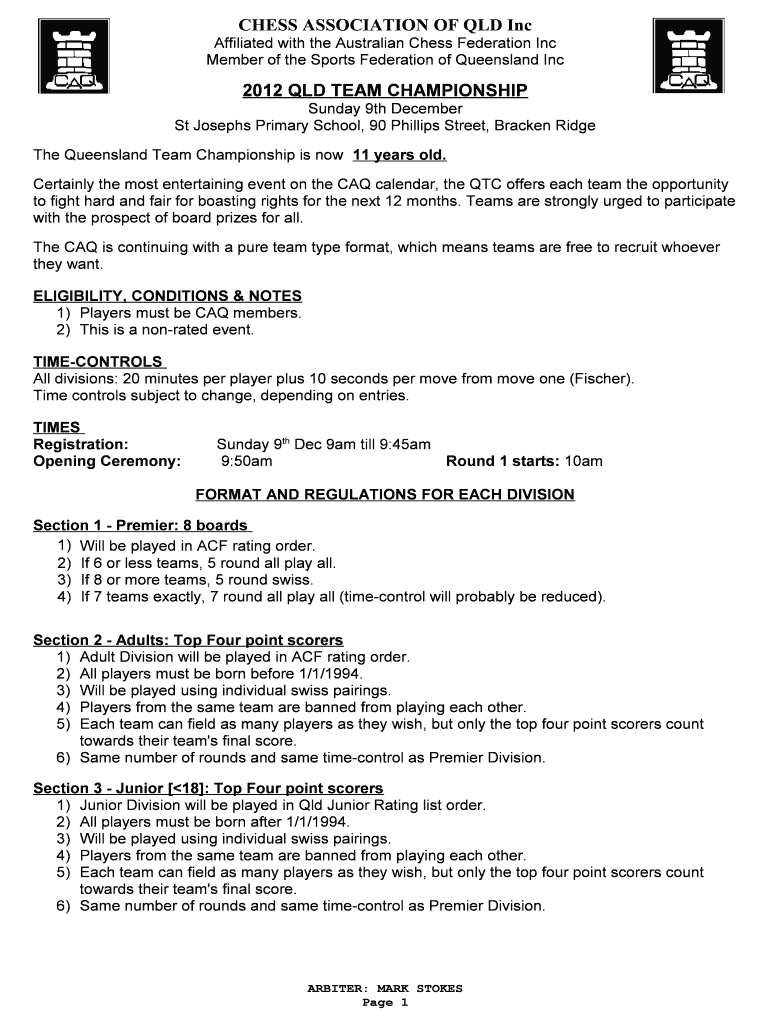 CAQ

CHESS ASSOCIATION OF QLD Inc
Affiliated with the Australian Chess Federation Inc
Member of the Sports Federation of Queensland Inc

CAQ

2012 QLD TEAM CHAMPIONSHIP
Sunday 9th December
St Josephs Primary School, 90 Phillips Street, Bracken Ridge

The Queensland Team Championship is now 11 years old.

Certainly the most entertaining event on the CAQ calendar, the QTC offers each team the opportunity to fight hard and fair for boasting rights for the next 12 months. Teams are strongly urged to participate with the prospect of board prizes for all.

The CAQ is continuing with a pure team type format, which means teams are free to recruit whoever they want.

ELIGIBILITY, CONDITIONS & NOTES
1) Players must be CAQ members.
2) This is a non-rated event.

TIME-CONTROLS
All divisions: 20 minutes per player plus 10 seconds per move from move one (Fischer).
Time controls subject to change, depending on entries.

TIMES
Registration: Sunday 9$^{th}$ Dec 9am till 9:45am
Opening Ceremony: 9:50am Round 1 starts: 10am

FORMAT AND REGULATIONS FOR EACH DIVISION

Section 1 - Premier: 8 boards
1) Will be played in ACF rating order.
2) If 6 or less teams, 5 round all play all.
3) If 8 or more teams, 5 round swiss.
4) If 7 teams exactly, 7 round all play all (time-control will probably be reduced).

Section 2 - Adults: Top Four point scorers
1) Adult Division will be played in ACF rating order.
2) All players must be born before 1/1/1994.
3) Will be played using individual swiss pairings.
4) Players from the same team are banned from playing each other.
5) Each team can field as many players as they wish, but only the top four point scorers count towards their team's final score.
6) Same number of rounds and same time-control as Premier Division.

Section 3 - Junior [<18]: Top Four point scorers
1) Junior Division will be played in Qld Junior Rating list order.
2) All players must be born after 1/1/1994.
3) Will be played using individual swiss pairings.
4) Players from the same team are banned from playing each other.
5) Each team can field as many players as they wish, but only the top four point scorers count towards their team's final score.
6) Same number of rounds and same time-control as Premier Division.

ARBITER: MARK STOKES
Page 1